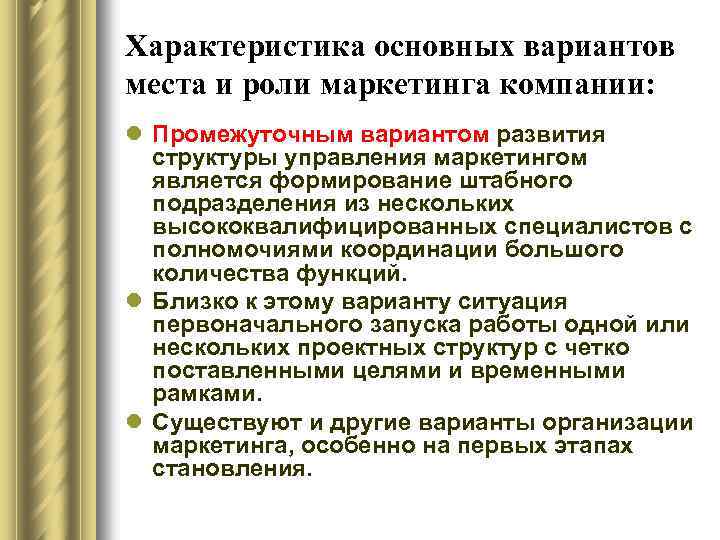 Характеристика основных вариантов места и роли маркетинга компании:

Промежуточным вариантом развития структуры управления маркетингом является формирование штабного подразделения из нескольких высококвалифицированных специалистов с полномочиями координации большого количества функций.

Близко к этому варианту ситуация первоначального запуска работы одной или нескольких проектных структур с четко поставленными целями и временными рамками.

Существуют и другие варианты организации маркетинга, особенно на первых этапах становления.